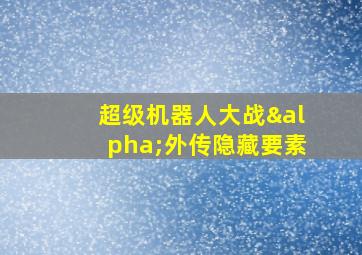 超级机器人大战&alpha;外传隐藏要素